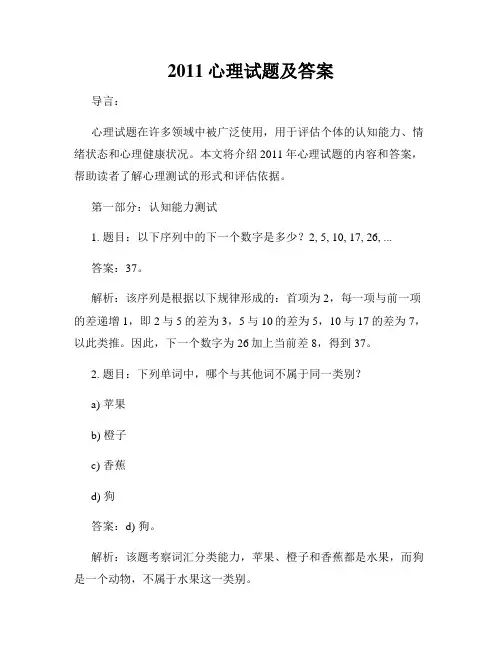 2011 心理试题及答案

导言：

心理试题在许多领域中被广泛使用，用于评估个体的认知能力、情绪状态和心理健康状况。本文将介绍 2011 年心理试题的内容和答案，帮助读者了解心理测试的形式和评估依据。

第一部分：认知能力测试

1. 题目：以下序列中的下一个数字是多少？2, 5, 10, 17, 26, ...

答案：37。

解析：该序列是根据以下规律形成的：首项为 2，每一项与前一项的差递增 1，即 2 与 5 的差为 3，5 与 10 的差为 5，10 与 17 的差为 7，以此类推。因此，下一个数字为 26 加上当前差 8，得到 37。

2. 题目：下列单词中，哪个与其他词不属于同一类别？

a) 苹果

b) 橙子

c) 香蕉

d) 狗

答案：d) 狗。

解析：该题考察词汇分类能力，苹果、橙子和香蕉都是水果，而狗是一个动物，不属于水果这一类别。